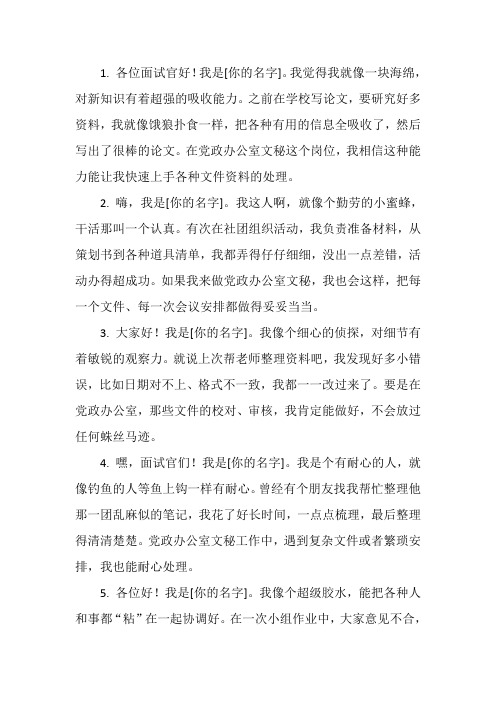 1. 各位面试官好！我是[你的名字]。我觉得我就像一块海绵，对新知识有着超强的吸收能力。之前在学校写论文，要研究好多资料，我就像饿狼扑食一样，把各种有用的信息全吸收了，然后写出了很棒的论文。在党政办公室文秘这个岗位，我相信这种能力能让我快速上手各种文件资料的处理。

2. 嗨，我是[你的名字]。我这人啊，就像个勤劳的小蜜蜂，干活那叫一个认真。有次在社团组织活动，我负责准备材料，从策划书到各种道具清单，我都弄得仔仔细细，没出一点差错，活动办得超成功。如果我来做党政办公室文秘，我也会这样，把每一个文件、每一次会议安排都做得妥妥当当。

3. 大家好！我是[你的名字]。我像个细心的侦探，对细节有着敏锐的观察力。就说上次帮老师整理资料吧，我发现好多小错误，比如日期对不上、格式不一致，我都一一改过来了。要是在党政办公室，那些文件的校对、审核，我肯定能做好，不会放过任何蛛丝马迹。

4. 嘿，面试官们！我是[你的名字]。我是个有耐心的人，就像钓鱼的人等鱼上钩一样有耐心。曾经有个朋友找我帮忙整理他那一团乱麻似的笔记，我花了好长时间，一点点梳理，最后整理得清清楚楚。党政办公室文秘工作中，遇到复杂文件或者繁琐安排，我也能耐心处理。

5. 各位好！我是[你的名字]。我像个超级胶水，能把各种人和事都“粘”在一起协调好。在一次小组作业中，大家意见不合，